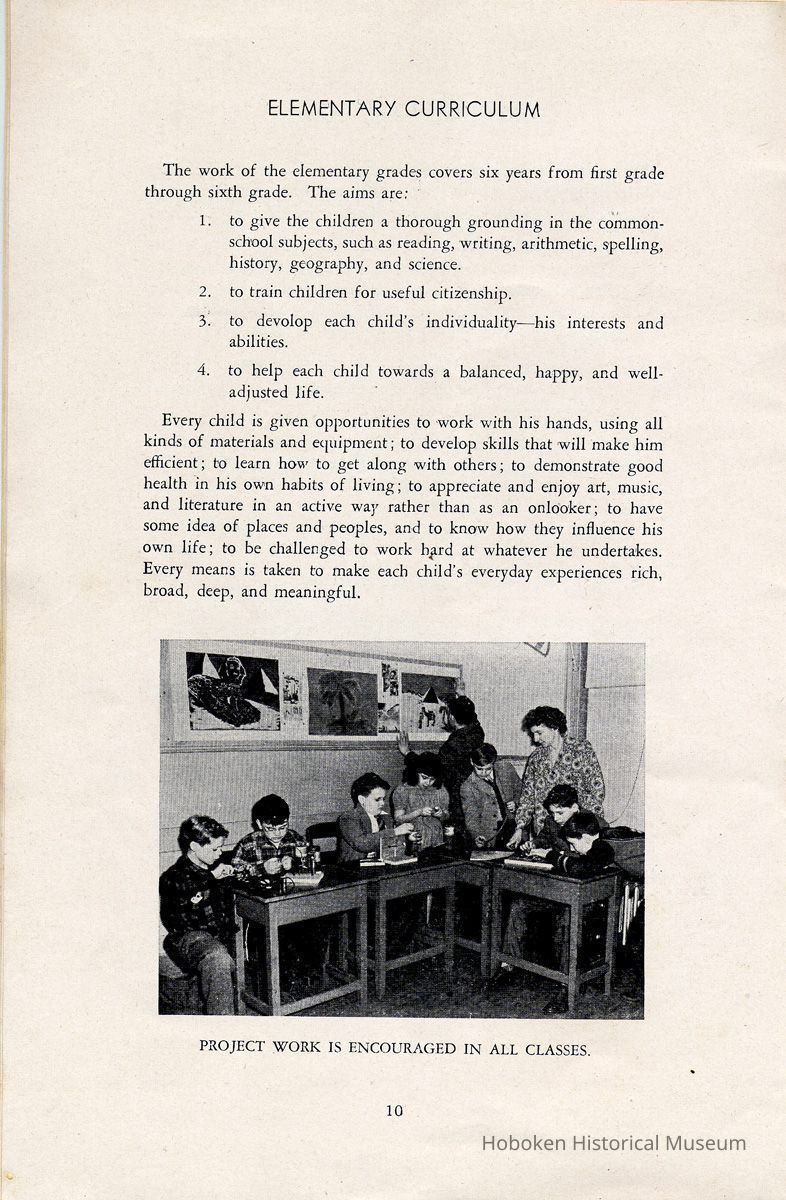 ELEMENTARY CURRICULUM

The work of the elementary grades covers six years from first grade through sixth grade. The aims are:

1. to give the children a thorough grounding in the common-school subjects, such as reading, writing, arithmetic, spelling, history, geography, and science.

2. to train children for useful citizenship.

3. to devolop each child's individuality—his interests and abilities.

4. to help each child towards a balanced, happy, and well-adjusted life.

Every child is given opportunities to work with his hands, using all kinds of materials and equipment; to develop skills that will make him efficient; to learn how to get along with others; to demonstrate good health in his own habits of living; to appreciate and enjoy art, music, and literature in an active way rather than as an onlooker; to have some idea of places and peoples, and to know how they influence his own life; to be challenged to work hard at whatever he undertakes. Every means is taken to make each child's everyday experiences rich, broad, deep, and meaningful.

PROJECT WORK IS ENCOURAGED IN ALL CLASSES.

10

Hoboken Historical Museum